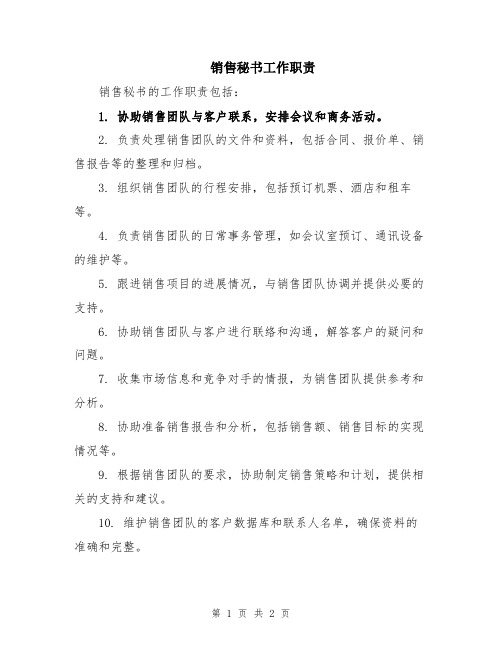 销售秘书工作职责

销售秘书的工作职责包括：

1. 协助销售团队与客户联系，安排会议和商务活动。

2. 负责处理销售团队的文件和资料，包括合同、报价单、销售报告等的整理和归档。

3. 组织销售团队的行程安排，包括预订机票、酒店和租车等。

4. 负责销售团队的日常事务管理，如会议室预订、通讯设备的维护等。

5. 跟进销售项目的进展情况，与销售团队协调并提供必要的支持。

6. 协助销售团队与客户进行联络和沟通，解答客户的疑问和问题。

7. 收集市场信息和竞争对手的情报，为销售团队提供参考和分析。

8. 协助准备销售报告和分析，包括销售额、销售目标的实现情况等。

9. 根据销售团队的要求，协助制定销售策略和计划，提供相关的支持和建议。

10. 维护销售团队的客户数据库和联系人名单，确保资料的准确和完整。

第 1 页 共 2 页